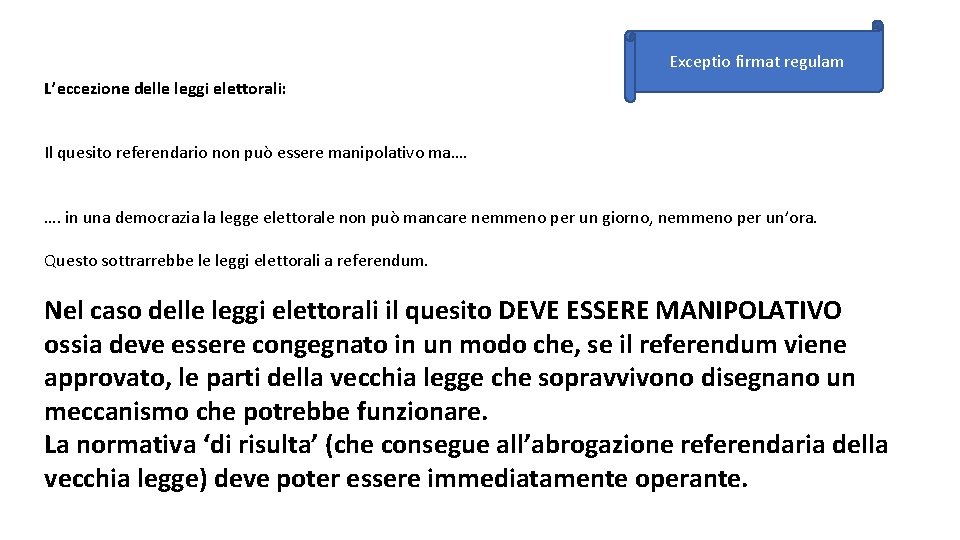 Exceptio firmat regulam

L'eccezione delle leggi elettorali:

Il quesito referendario non può essere manipolativo ma….

…. in una democrazia la legge elettorale non può mancare nemmeno per un giorno, nemmeno per un'ora.

Questo sottrarrebbe le leggi elettorali a referendum.

Nel caso delle leggi elettorali il quesito DEVE ESSERE MANIPOLATIVO ossia deve essere congegnato in un modo che, se il referendum viene approvato, le parti della vecchia legge che sopravvivono disegnano un meccanismo che potrebbe funzionare.
La normativa 'di risulta' (che consegue all'abrogazione referendaria della vecchia legge) deve poter essere immediatamente operante.